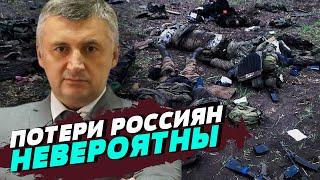 ПОТЕРИ РОССИЯН
НЕВЕРОЯТНЫ